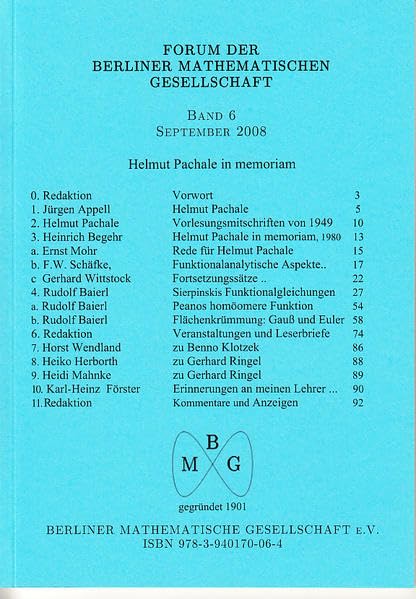 FORUM DER
BERLINER MATHEMATISCHEN
GESELLSCHAFT

BAND 6
SEPTEMBER 2008

Helmut Pachale in memoriam

| | | |
|---|---|---|
| 0. Redaktion | Vorwort | 3 |
| 1. Jürgen Appell | Helmut Pachale | 5 |
| 2. Helmut Pachale | Vorlesungsmitschriften von 1949 | 10 |
| 3. Heinrich Begehr | Helmut Pachale in memoriam, 1980 | 13 |
| a. Ernst Mohr | Rede für Helmut Pachale | 15 |
| b. F.W. Schäfke, | Funktionalanalytische Aspekte.. | 17 |
| c Gerhard Wittstock | Fortsetzungssätze .. | 22 |
| 4. Rudolf Baierl | Sierpinskis Funktionalgleichungen | 27 |
| a. Rudolf Baierl | Peanos homöomere Funktion | 54 |
| b. Rudolf Baierl | Flächenkrümmung: Gauß und Euler | 58 |
| 6. Redaktion | Veranstaltungen und Leserbriefe | 74 |
| 7. Horst Wendland | zu Benno Klotzek | 86 |
| 8. Heiko Herborth | zu Gerhard Ringel | 88 |
| 9. Heidi Mahnke | zu Gerhard Ringel | 89 |
| 10. Karl-Heinz Förster | Erinnerungen an meinen Lehrer ... | 90 |
| 11.Redaktion | Kommentare und Anzeigen | 92 |

B
M G

gegründet 1901

BERLINER MATHEMATISCHE GESELLSCHAFT E.V.
ISBN 978-3-940170-06-4